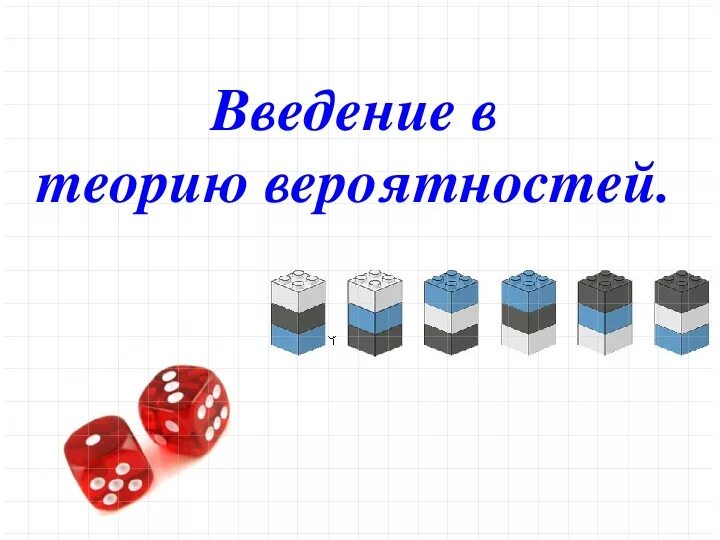 Введение в теорию вероятностей.